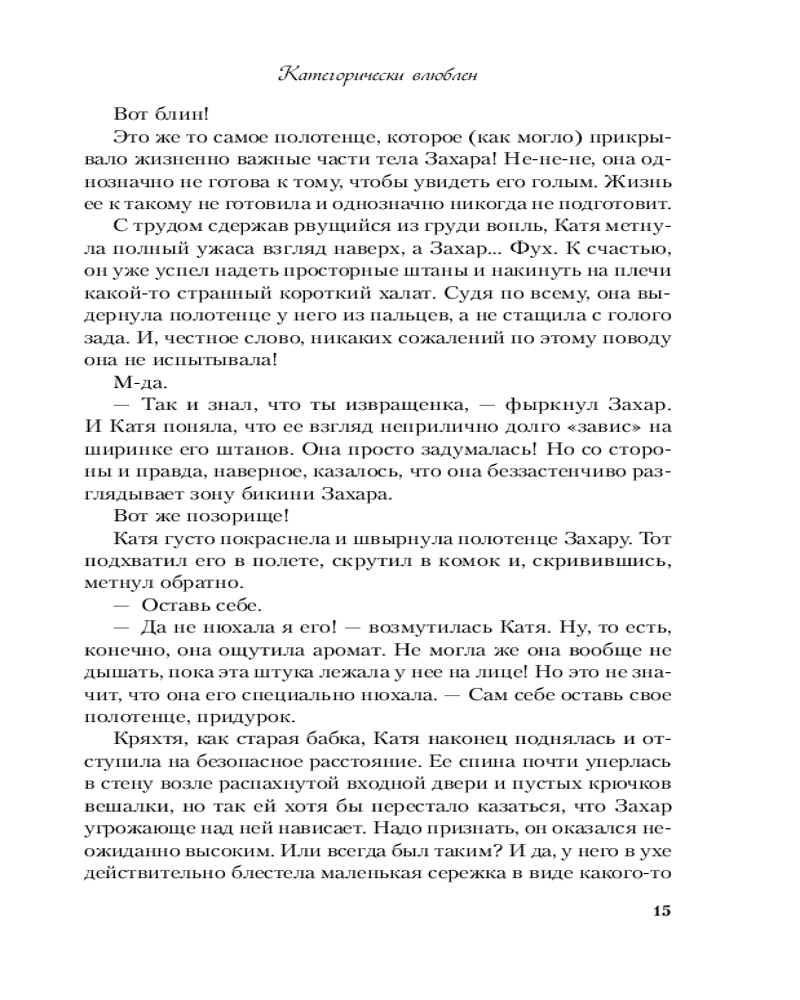 Категорически влюблен

Вот блин!

Это же то самое полотенце, которое (как могло) прикрывало жизненно важные части тела Захара! Не-не-не, она однозначно не готова к тому, чтобы увидеть его голым. Жизнь ее к такому не готовила и однозначно никогда не подготовит.

С трудом сдержав рвущийся из груди вопль, Катя метнула полный ужаса взгляд наверх, а Захар... Фух. К счастью, он уже успел надеть просторные штаны и накинуть на плечи какой-то странный короткий халат. Судя по всему, она выдернула полотенце у него из пальцев, а не стащила с голого зада. И, честное слово, никаких сожалений по этому поводу она не испытывала!

М-да.

— Так и знал, что ты извращенка, — фыркнул Захар. И Катя поняла, что ее взгляд неприлично долго «завис» на ширинке его штанов. Она просто задумалась! Но со стороны и правда, наверное, казалось, что она беззастенчиво разглядывает зону бикини Захара.

Вот же позорище!

Катя густо покраснела и швырнула полотенце Захару. Тот подхватил его в полете, скрутил в комок и, скривившись, метнул обратно.

— Оставь себе.

— Да не нюхала я его! — возмутилась Катя. Ну, то есть, конечно, она ощутила аромат. Не могла же она вообще не дышать, пока эта штука лежала у нее на лице! Но это не значит, что она его специально нюхала. — Сам себе оставь свое полотенце, придурок.

Кряхтя, как старая бабка, Катя наконец поднялась и отступила на безопасное расстояние. Ее спина почти уперлась в стену возле распахнутой входной двери и пустых крючков вешалки, но так ей хотя бы перестало казаться, что Захар угрожающе над ней нависает. Надо признать, он оказался неожиданно высоким. Или всегда был таким? И да, у него в ухе действительно блестела маленькая сережка в виде какого-то

15